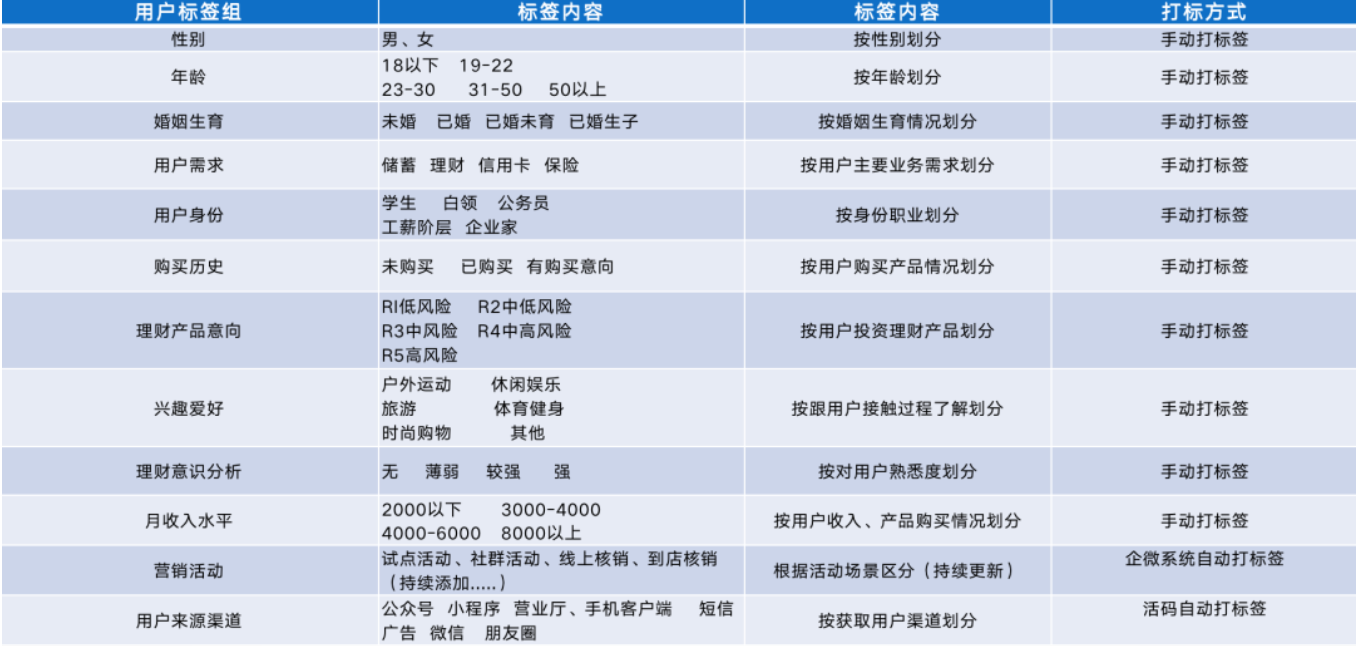 | 用户标签组 | 标签内容 | 标签内容 | 打标方式 |
|---|---|---|---|
| 性别 | 男、女 | 按性别划分 | 手动打标签 |
| 年龄 | 18以下 19-22 23-30 31-50 50以上 | 按年龄划分 | 手动打标签 |
| 婚姻生育 | 未婚 已婚 已婚未育 已婚生子 | 按婚姻生育情况划分 | 手动打标签 |
| 用户需求 | 储蓄 理财 信用卡 保险 | 按用户主要业务需求划分 | 手动打标签 |
| 用户身份 | 学生 白领 公务员 工薪阶层 企业家 | 按身份职业划分 | 手动打标签 |
| 购买历史 | 未购买 已购买 有购买意向 | 按用户购买产品情况划分 | 手动打标签 |
| 理财产品意向 | RI低风险 R2中低风险 R3中风险 R4中高风险 R5高风险 | 按用户投资理财产品划分 | 手动打标签 |
| 兴趣爱好 | 户外运动 休闲娱乐 旅游 体育健身 时尚购物 其他 | 按跟用户接触过程了解划分 | 手动打标签 |
| 理财意识分析 | 无 薄弱 较强 强 | 按对用户熟悉度划分 | 手动打标签 |
| 月收入水平 | 2000以下 3000-4000 4000-6000 8000以上 | 按用户收入、产品购买情况划分 | 手动打标签 |
| 营销活动 | 试点活动、社群活动、线上核销、到店核销（持续添加.....） | 根据活动场景区分（持续更新） | 企微系统自动打标签 |
| 用户来源渠道 | 公众号 小程序 营业厅、手机客户端 短信 广告 微信 朋友圈 | 按获取用户渠道划分 | 活码自动打标签 |